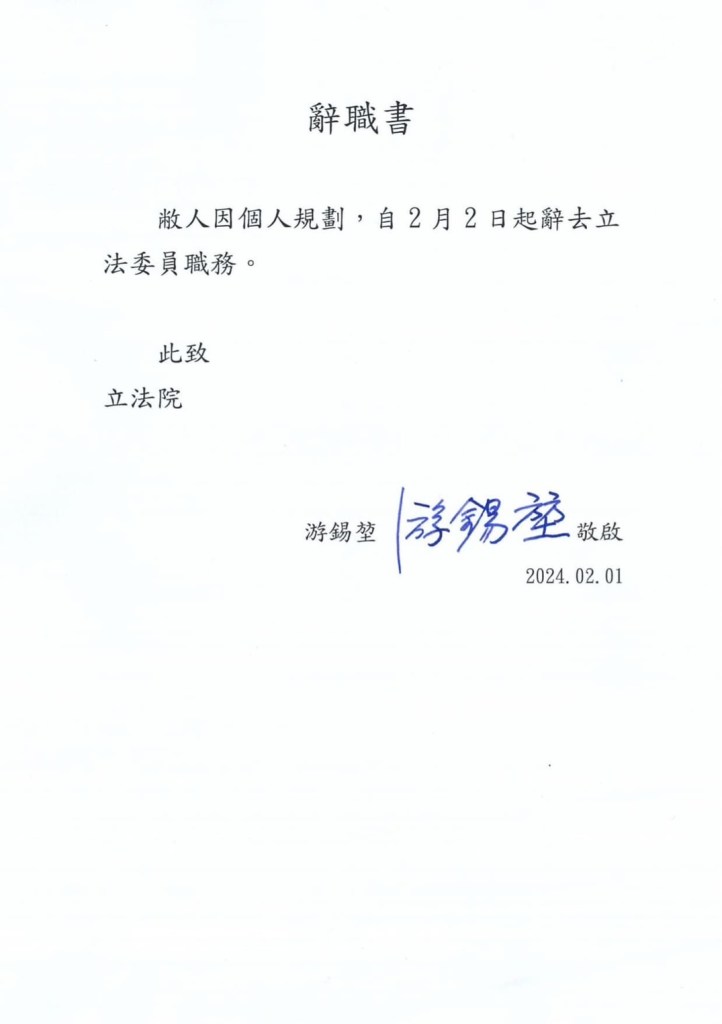 辭職書

敝人因個人規劃，自2月2日起辭去立法委員職務。

此致
立法院

游錫堃 游錫堃 敬啟
2024.02.01